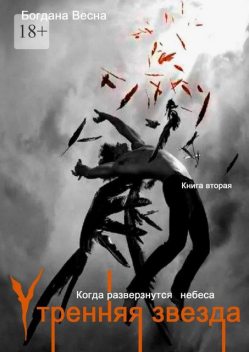 Богдана Весна
18+

Книга вторая

Когда разверзнутся небеса
Утренняя звезда